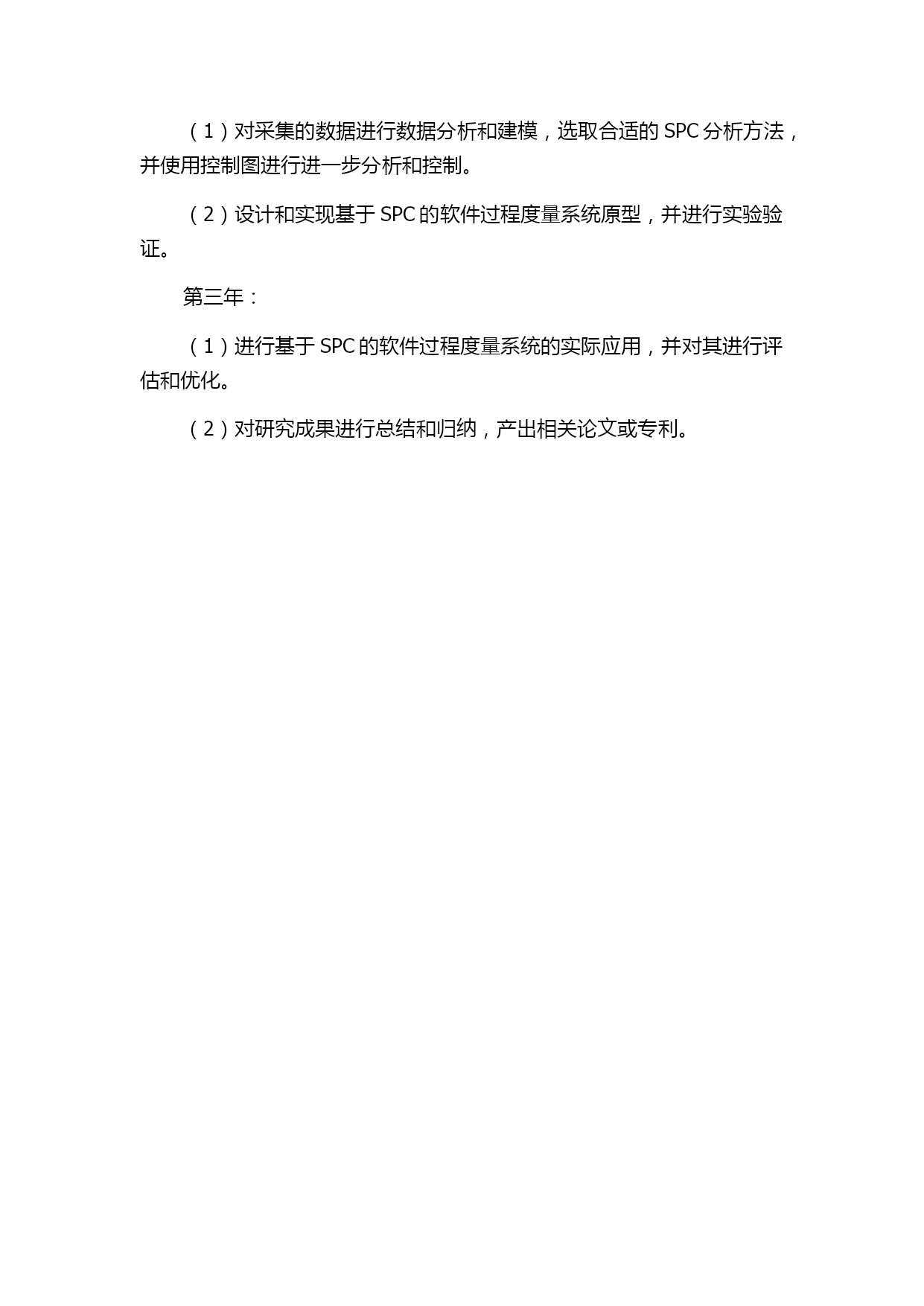 （1）对采集的数据进行数据分析和建模，选取合适的 SPC 分析方法，并使用控制图进行进一步分析和控制。

（2）设计和实现基于 SPC 的软件过程度量系统原型，并进行实验验证。

第三年：

（1）进行基于 SPC 的软件过程度量系统的实际应用，并对其进行评估和优化。

（2）对研究成果进行总结和归纳，产出相关论文或专利。